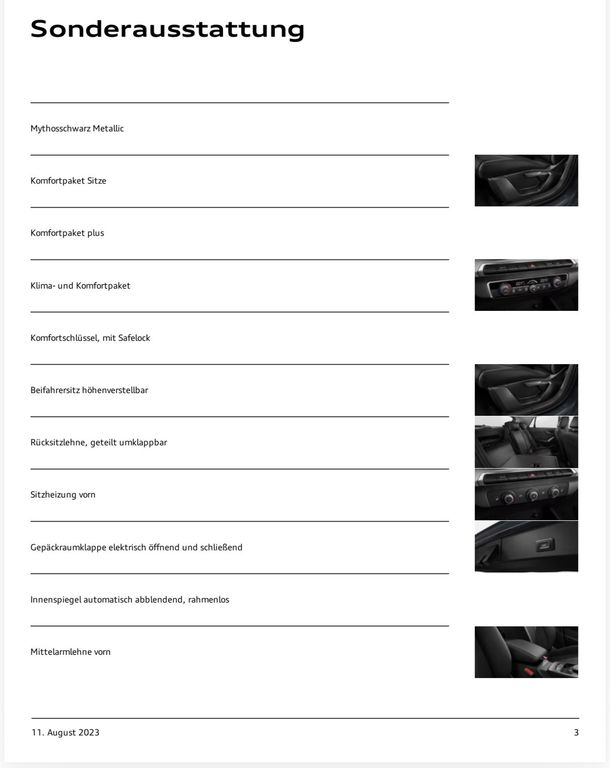 Sonderausstattung

Mythosschwarz Metallic

Komfortpaket Sitze

Komfortpaket plus

Klima- und Komfortpaket

Komfortschlüssel, mit Safelock

Beifahrersitz höhenverstellbar

Rücksitzlehne, geteilt umklappbar

Sitzheizung vorn

Gepäckraumklappe elektrisch öffnend und schließend

Innenspiegel automatisch abblendend, rahmenlos

Mittelarmlehne vorn

11. August 2023

3